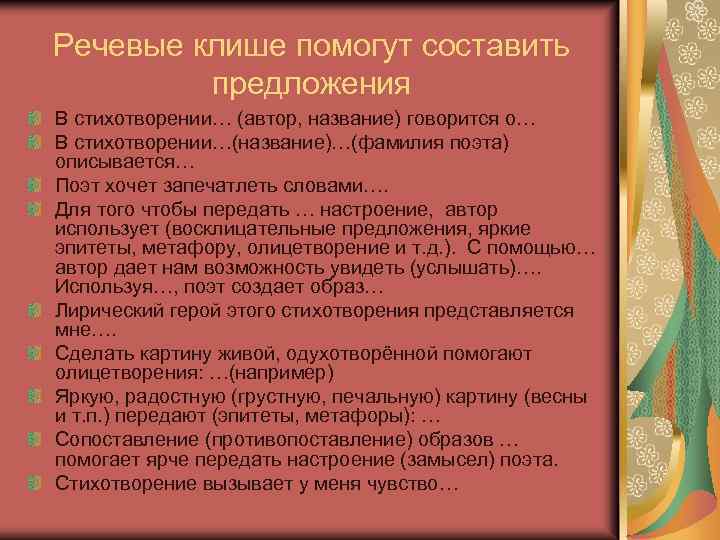 Речевые клише помогут составить предложения

В стихотворении… (автор, название) говорится о…
В стихотворении…(название)…(фамилия поэта) описывается…
Поэт хочет запечатлеть словами….
Для того чтобы передать … настроение, автор использует (восклицательные предложения, яркие эпитеты, метафору, олицетворение и т.д.). С помощью… автор дает нам возможность увидеть (услышать)…. Используя…, поэт создает образ…
Лирический герой этого стихотворения представляется мне….
Сделать картину живой, одухотворённой помогают олицетворения: …(например)
Яркую, радостную (грустную, печальную) картину (весны и т.п.) передают (эпитеты, метафоры): …
Сопоставление (противопоставление) образов … помогает ярче передать настроение (замысел) поэта.
Стихотворение вызывает у меня чувство…